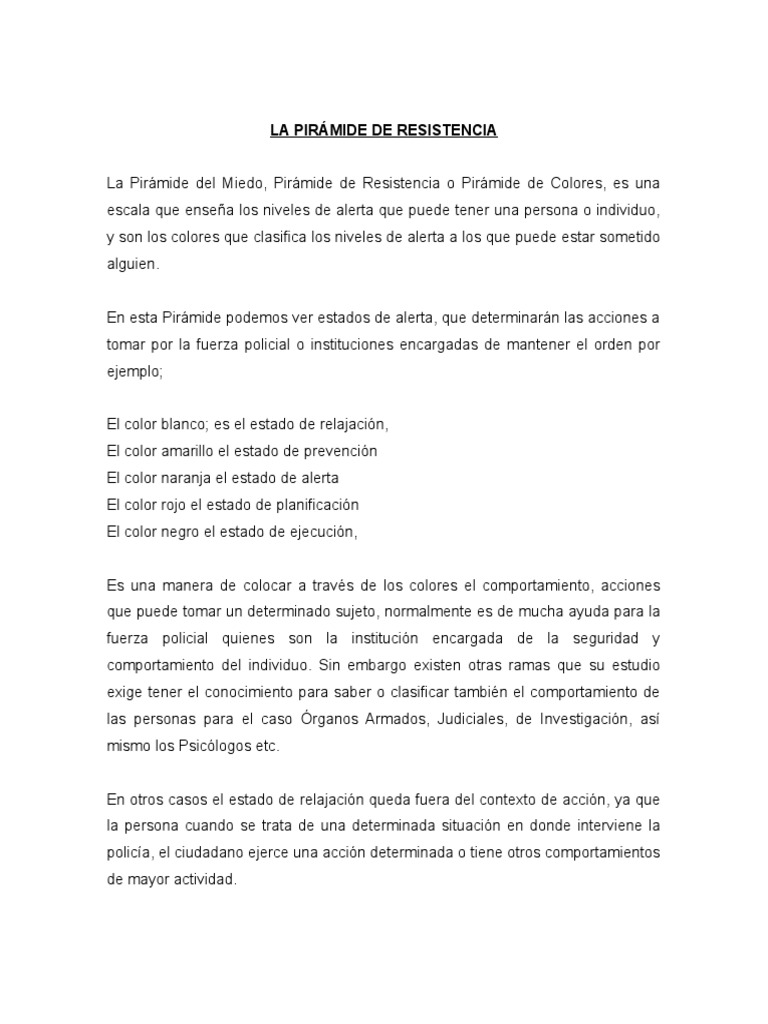 LA PIRÁMIDE DE RESISTENCIA

La Pirámide del Miedo, Pirámide de Resistencia o Pirámide de Colores, es una escala que enseña los niveles de alerta que puede tener una persona o individuo, y son los colores que clasifica los niveles de alerta a los que puede estar sometido alguien.

En esta Pirámide podemos ver estados de alerta, que determinarán las acciones a tomar por la fuerza policial o instituciones encargadas de mantener el orden por ejemplo;

El color blanco; es el estado de relajación,
El color amarillo el estado de prevención
El color naranja el estado de alerta
El color rojo el estado de planificación
El color negro el estado de ejecución,

Es una manera de colocar a través de los colores el comportamiento, acciones que puede tomar un determinado sujeto, normalmente es de mucha ayuda para la fuerza policial quienes son la institución encargada de la seguridad y comportamiento del individuo. Sin embargo existen otras ramas que su estudio exige tener el conocimiento para saber o clasificar también el comportamiento de las personas para el caso Órganos Armados, Judiciales, de Investigación, así mismo los Psicólogos etc.

En otros casos el estado de relajación queda fuera del contexto de acción, ya que la persona cuando se trata de una determinada situación en donde interviene la policía, el ciudadano ejerce una acción determinada o tiene otros comportamientos de mayor actividad.